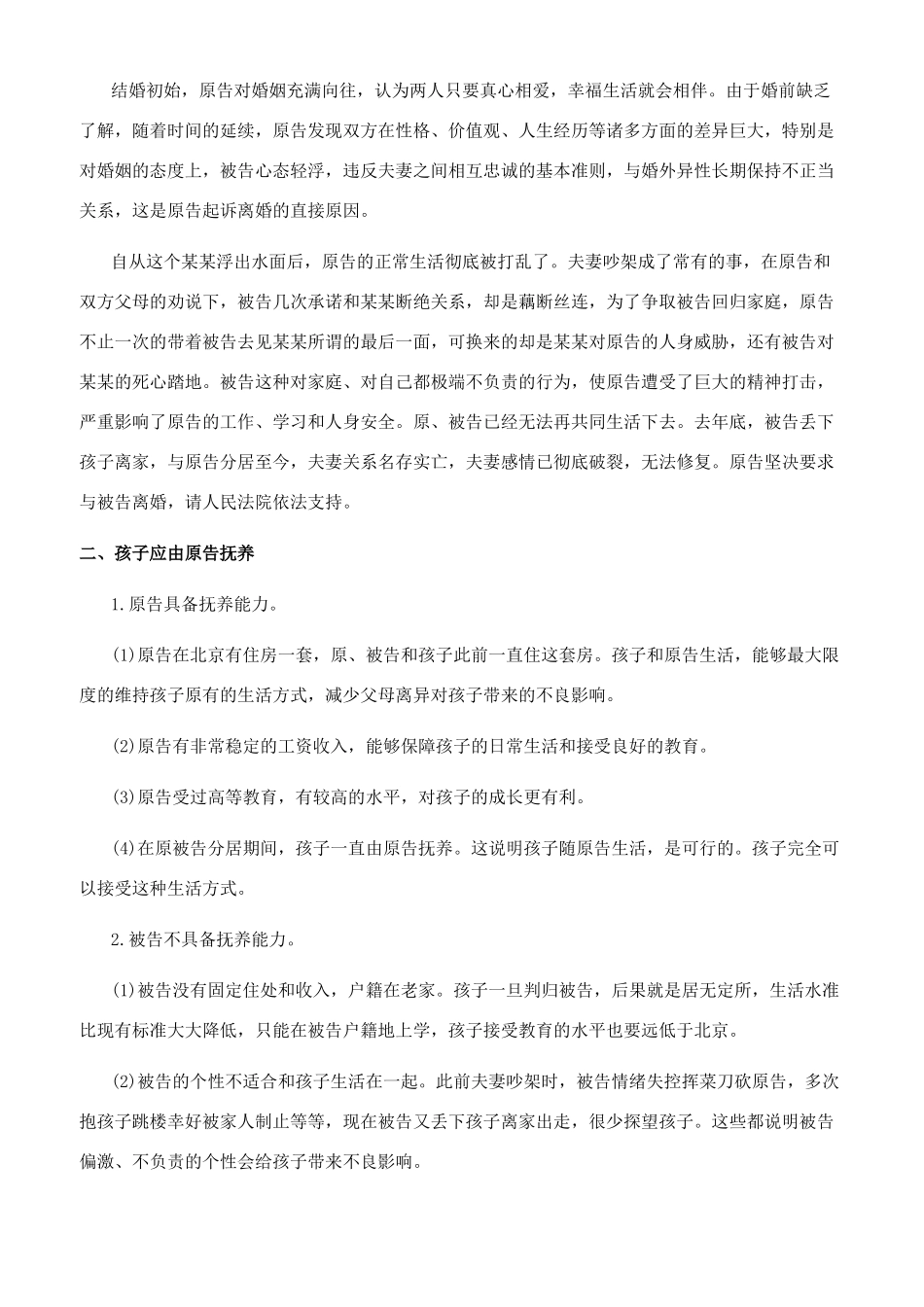 结婚初始，原告对婚姻充满向往，认为两人只要真心相爱，幸福生活就会相伴。由于婚前缺乏了解，随着时间的延续，原告发现双方在性格、价值观、人生经历等诸多方面的差异巨大，特别是对婚姻的态度上，被告心态轻浮，违反夫妻之间相互忠诚的基本准则，与婚外异性长期保持不正当关系，这是原告起诉离婚的直接原因。

自从这个某某浮出水面后，原告的正常生活彻底被打乱了。夫妻吵架成了常有的事，在原告和双方父母的劝说下，被告几次承诺和某某断绝关系，却是藕断丝连，为了争取被告回归家庭，原告不止一次的带着被告去见某某所谓的最后一面，可换来的却是某某对原告的人身威胁，还有被告对某某的死心踏地。被告这种对家庭、对自己都极端不负责的行为，使原告遭受了巨大的精神打击，严重影响了原告的工作、学习和人身安全。原、被告已经无法再共同生活下去。去年底，被告丢下孩子离家，与原告分居至今，夫妻关系名存实亡，夫妻感情已彻底破裂，无法修复。原告坚决要求与被告离婚，请人民法院依法支持。

二、孩子应由原告抚养

1.原告具备抚养能力。

(1)原告在北京有住房一套，原、被告和孩子此前一直住这套房。孩子和原告生活，能够最大限度的维持孩子原有的生活方式，减少父母离异对孩子带来的不良影响。

(2)原告有非常稳定的工资收入，能够保障孩子的日常生活和接受良好的教育。

(3)原告受过高等教育，有较高的水平，对孩子的成长更有利。

(4)在原被告分居期间，孩子一直由原告抚养。这说明孩子随原告生活，是可行的。孩子完全可以接受这种生活方式。

2.被告不具备抚养能力。

(1)被告没有固定住处和收入，户籍在老家。孩子一旦判归被告，后果就是居无定所，生活水准比现有标准大大降低，只能在被告户籍地上学，孩子接受教育的水平也要远低于北京。

(2)被告的个性不适合和孩子生活在一起。此前夫妻吵架时，被告情绪失控挥菜刀砍原告，多次抱孩子跳楼幸好被家人制止等等，现在被告又丢下孩子离家出走，很少探望孩子。这些都说明被告偏激、不负责的个性会给孩子带来不良影响。